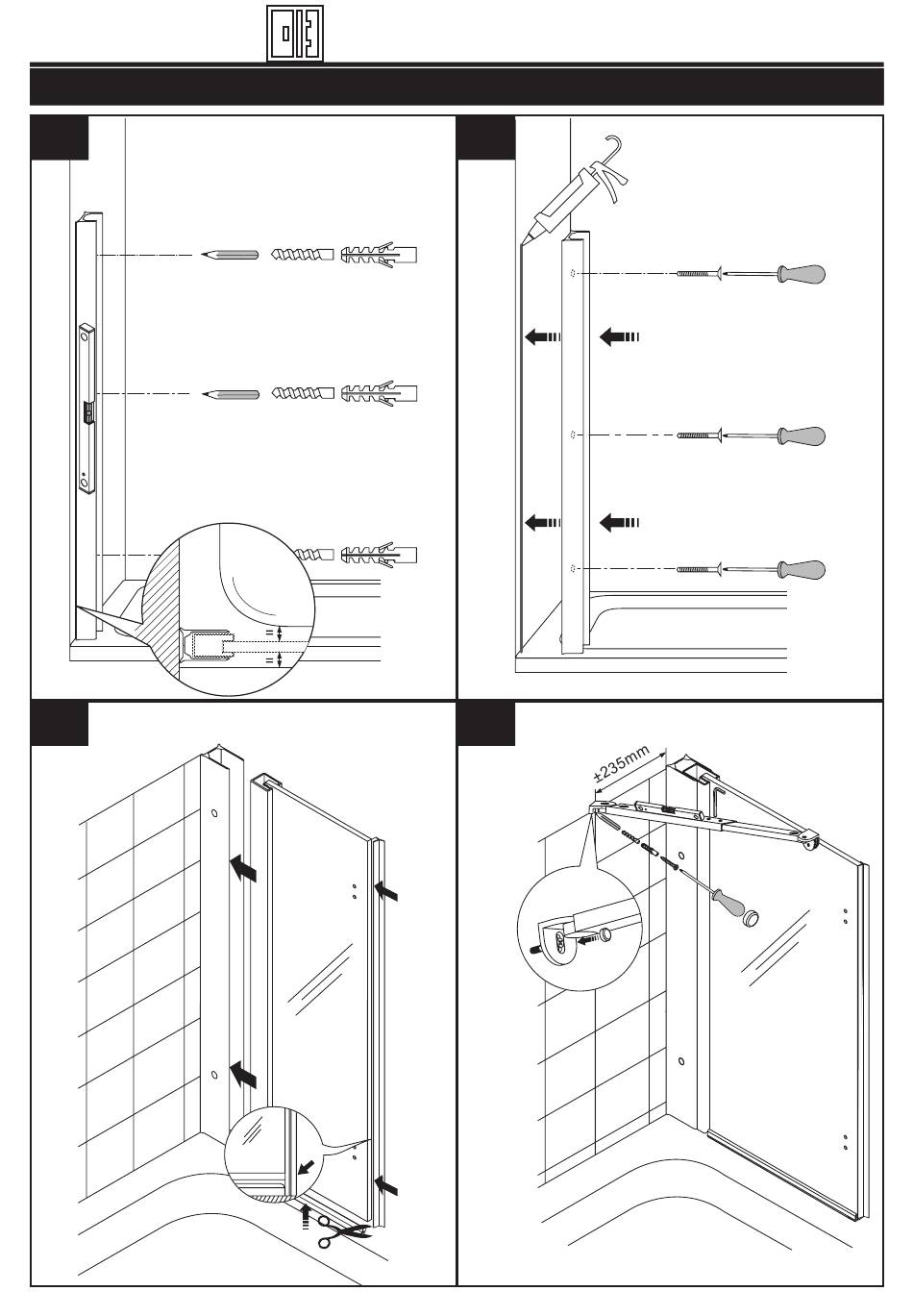 =
=
±235mm